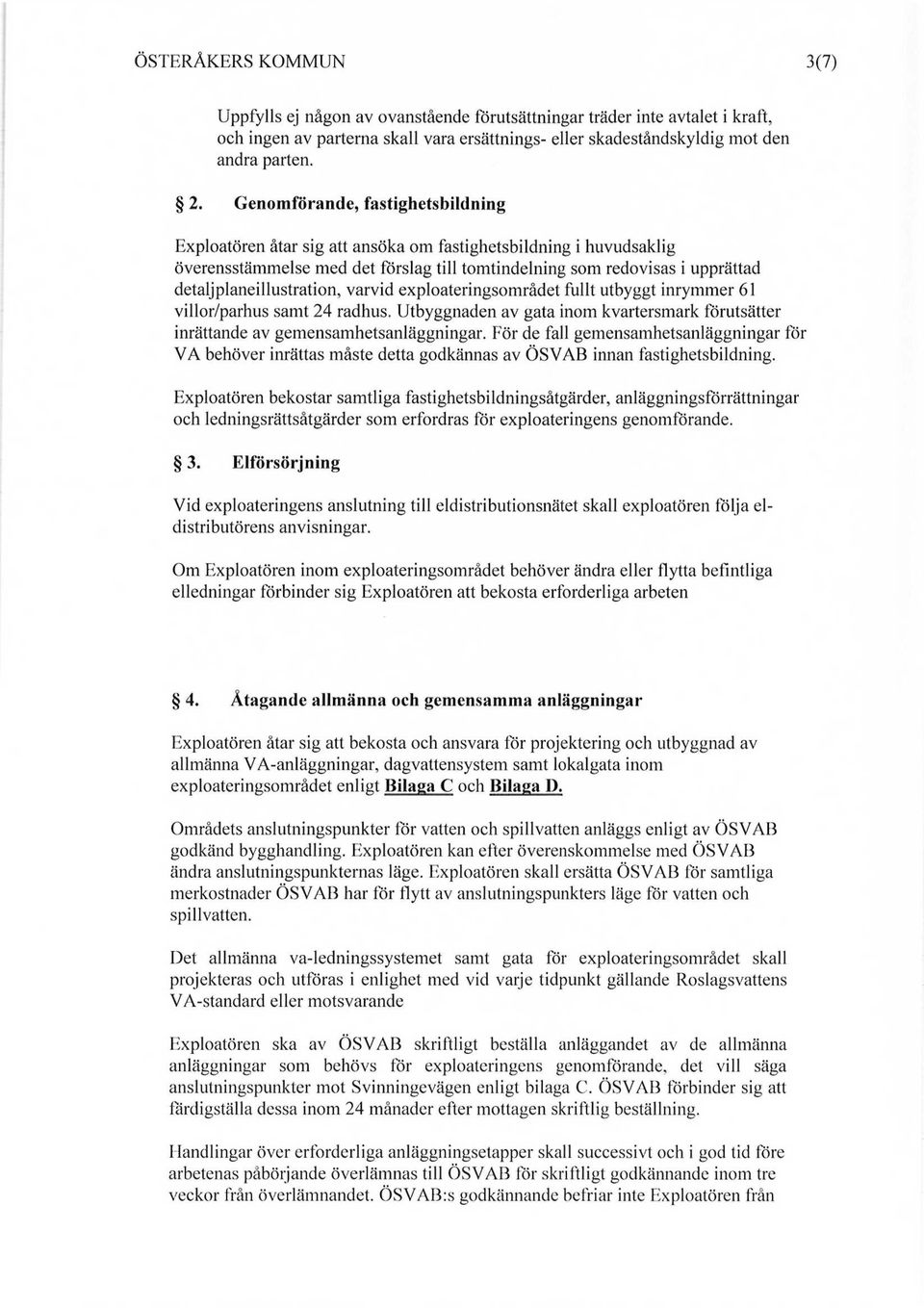 ÖSTERÅKERS KOMMUN 3(7)

Uppfylls ej någon av ovanstående förutsättningar träder inte avtalet i kraft, och ingen av parterna skall vara ersättnings- eller skadeståndskyldig mot den andra parten.

§ 2. Genomförande, fastighetsbildning

Exploatören åtar sig att ansöka om fastighetsbildning i huvudsaklig överensstämmelse med det förslag till tomtindelning som redovisas i upprättad detaljplaneillustration, varvid exploateringsområdet fullt utbyggt inrymmer 61 villor/parhus samt 24 radhus. Utbyggnaden av gata inom kvartersmark förutsätter inrättande av gemensamhetsanläggningar. För de fall gemensamhetsanläggningar för VA behöver inrättas måste detta godkännas av ÖSVAB innan fastighetsbildning.

Exploatören bekostar samtliga fastighetsbildningsåtgärder, anläggningsförrättningar och ledningsrättsåtgärder som erfordras för exploateringens genomförande.

§ 3. Elförsörjning

Vid exploateringens anslutning till eldistributionsnätet skall exploatören följa eldistributörens anvisningar.

Om Exploatören inom exploateringsområdet behöver ändra eller flytta befintliga elledningar förbinder sig Exploatören att bekosta erforderliga arbeten

§ 4. Åtagande allmänna och gemensamma anläggningar

Exploatören åtar sig att bekosta och ansvara för projektering och utbyggnad av allmänna VA-anläggningar, dagvattensystem samt lokalgata inom exploateringsområdet enligt Bilaga C och Bilaga D.

Områdets anslutningspunkter för vatten och spillvatten anläggs enligt av ÖSVAB godkänd bygghandling. Exploatören kan efter överenskommelse med ÖSVAB ändra anslutningspunkternas läge. Exploatören skall ersätta ÖSVAB för samtliga merkostnader ÖSVAB har för flytt av anslutningspunkters läge för vatten och spillvatten.

Det allmänna va-ledningssystemet samt gata för exploateringsområdet skall projekteras och utföras i enlighet med vid varje tidpunkt gällande Roslagsvattens VA-standard eller motsvarande

Exploatören ska av ÖSVAB skriftligt beställa anläggandet av de allmänna anläggningar som behövs för exploateringens genomförande, det vill säga anslutningspunkter mot Svinningevägen enligt bilaga C. ÖSVAB förbinder sig att färdigställa dessa inom 24 månader efter mottagen skriftlig beställning.

Handlingar över erforderliga anläggningsetapper skall successivt och i god tid före arbetenas påbörjande överlämnas till ÖSVAB för skriftligt godkännande inom tre veckor från överlämnandet. ÖSVAB:s godkännande befriar inte Exploatören från